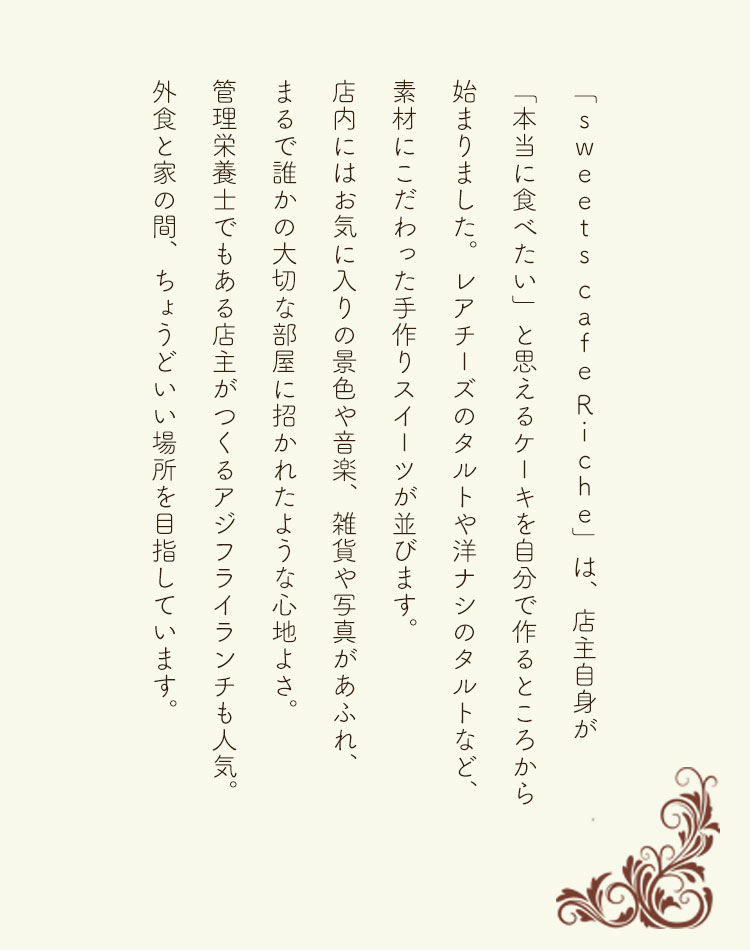 「sweets cafe Riche」は、店主自身が

「本当に食べたい」と思えるケーキを自分で作るところから

始まりました。レアチーズのタルトや洋ナシのタルトなど、

素材にこだわった手作りスイーツが並びます。

店内にはお気に入りの景色や音楽、雑貨や写真があふれ、

まるで誰かの大切な部屋に招かれたような心地よさ。

管理栄養士でもある店主がつくるアジフライランチも人気。

外食と家の間、ちょうどいい場所を目指しています。